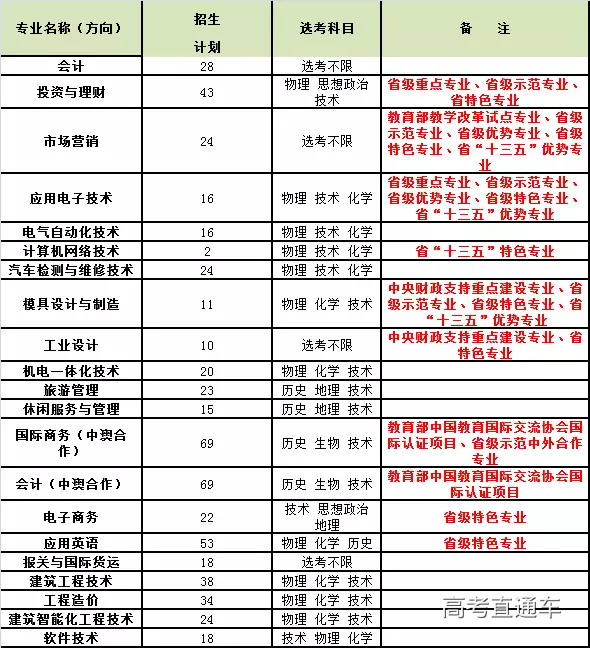 | 专业名称（方向） | 招生计划 | 选考科目 | 备　注 |
|---|---|---|---|
| 会计 | 28 | 选考不限 | |
| 投资与理财 | 43 | 物理 思想政治 技术 | 省级重点专业、省级示范专业、省特色专业 |
| 市场营销 | 24 | 选考不限 | 教育部教学改革试点专业、省级示范专业、省级优势专业、省级特色专业、省“十三五”优势专业 |
| 应用电子技术 | 16 | 物理 技术 化学 | 省级重点专业、省级示范专业、省级优势专业、省级特色专业、省“十三五”优势专业 |
| 电气自动化技术 | 16 | 物理 技术 化学 | |
| 计算机网络技术 | 2 | 物理 技术 化学 | 省“十三五”特色专业 |
| 汽车检测与维修技术 | 24 | 物理 技术 化学 | |
| 模具设计与制造 | 11 | 物理 化学 技术 | 中央财政支持重点建设专业、省级示范专业、省级特色专业、省“十三五”优势专业 |
| 工业设计 | 10 | 选考不限 | 中央财政支持重点建设专业、省特色专业 |
| 机电一体化技术 | 20 | 物理 化学 技术 | |
| 旅游管理 | 23 | 历史 地理 技术 | |
| 休闲服务与管理 | 15 | 历史 地理 技术 | |
| 国际商务（中澳合作） | 69 | 历史 生物 技术 | 教育部中国教育国际交流协会国际认证项目、省级示范中外合作专业 |
| 会计（中澳合作） | 69 | 历史 生物 技术 | 教育部中国教育国际交流协会国际认证项目 |
| 电子商务 | 22 | 技术 思想政治 地理 | 省级特色专业 |
| 应用英语 | 53 | 物理 化学 历史 | 省级特色专业 |
| 报关与国际货运 | 18 | 选考不限 | |
| 建筑工程技术 | 38 | 物理 化学 技术 | |
| 工程造价 | 34 | 物理 化学 技术 | |
| 建筑智能化工程技术 | 24 | 物理 化学 技术 | |
| 软件技术 | 18 | 技术 物理 化学 | |

高考直通车